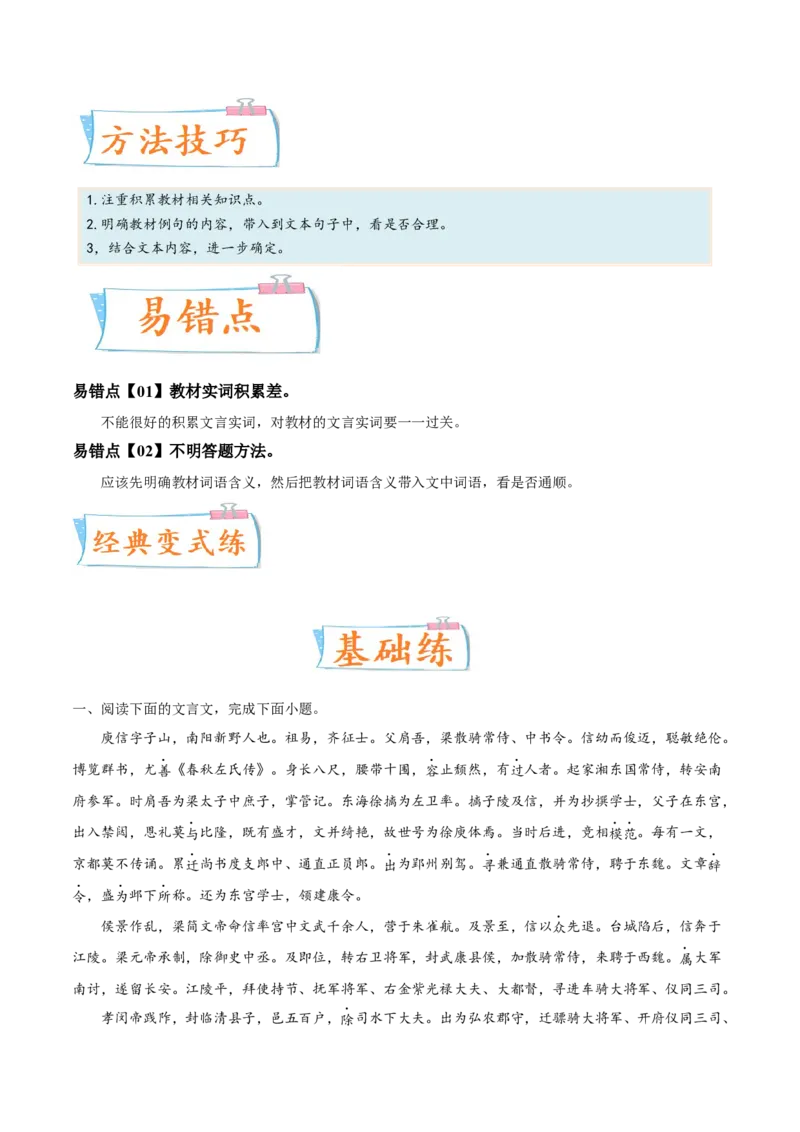 方法技巧

1. 注重积累教材相关知识点。
2. 明确教材例句的内容，带入到文本句子中，看是否合理。
3，结合文本内容，进一步确定。

易错点

易错点【01】教材实词积累差。

不能很好的积累文言实词，对教材的文言实词要一一过关。

易错点【02】不明答题方法。

应该先明确教材词语含义，然后把教材词语含义带入文中词语，看是否通顺。

经典变式练

基础练

一、阅读下面的文言文，完成下面小题。

庾信字子山，南阳新野人也。祖易，齐征士。父肩吾，梁散骑常侍、中书令。信幼而俊迈，聪敏绝伦。博览群书，尤善《春秋左氏传》。身长八尺，腰带十围，容止颓然，有过人者。起家湘东国常侍，转安南府参军。时肩吾为梁太子中庶子，掌管记。东海徐摛为左卫率。摛子陵及信，并为抄撰学士，父子在东宫，出入禁闼，恩礼莫与比隆，既有盛才，文并绮艳，故世号为徐庾体焉。当时后进，竞相模范。每有一文，京都莫不传诵。累迁尚书度支郎中、通直正员郎。出为郢州别驾。寻兼通直散骑常侍，聘于东魏。文章辞令，盛为邺下所称。还为东宫学士，领建康令。

侯景作乱，梁简文帝命信率宫中文武千余人，营于朱雀航。及景至，信以众先退。台城陷后，信奔于江陵。梁元帝承制，除御史中丞。及即位，转右卫将军，封武康县侯，加散骑常侍，来聘于西魏。属大军南讨，遂留长安。江陵平，拜使持节、抚军将军、右金紫光禄大夫、大都督，寻进车骑大将军、仪同三司。

孝闵帝践阼，封临清县子，邑五百户，除司水下大夫。出为弘农郡守，迁骠骑大将军、开府仪同三司、